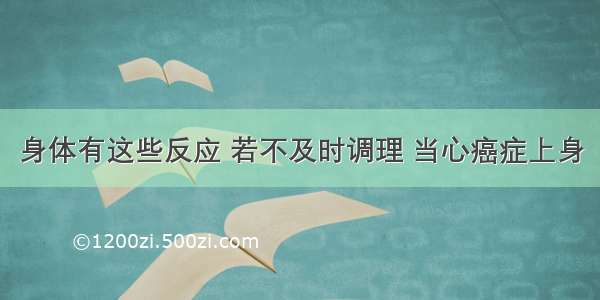 身体有这些反应 若不及时调理 当心癌症上身

©1200zi.500zi.com